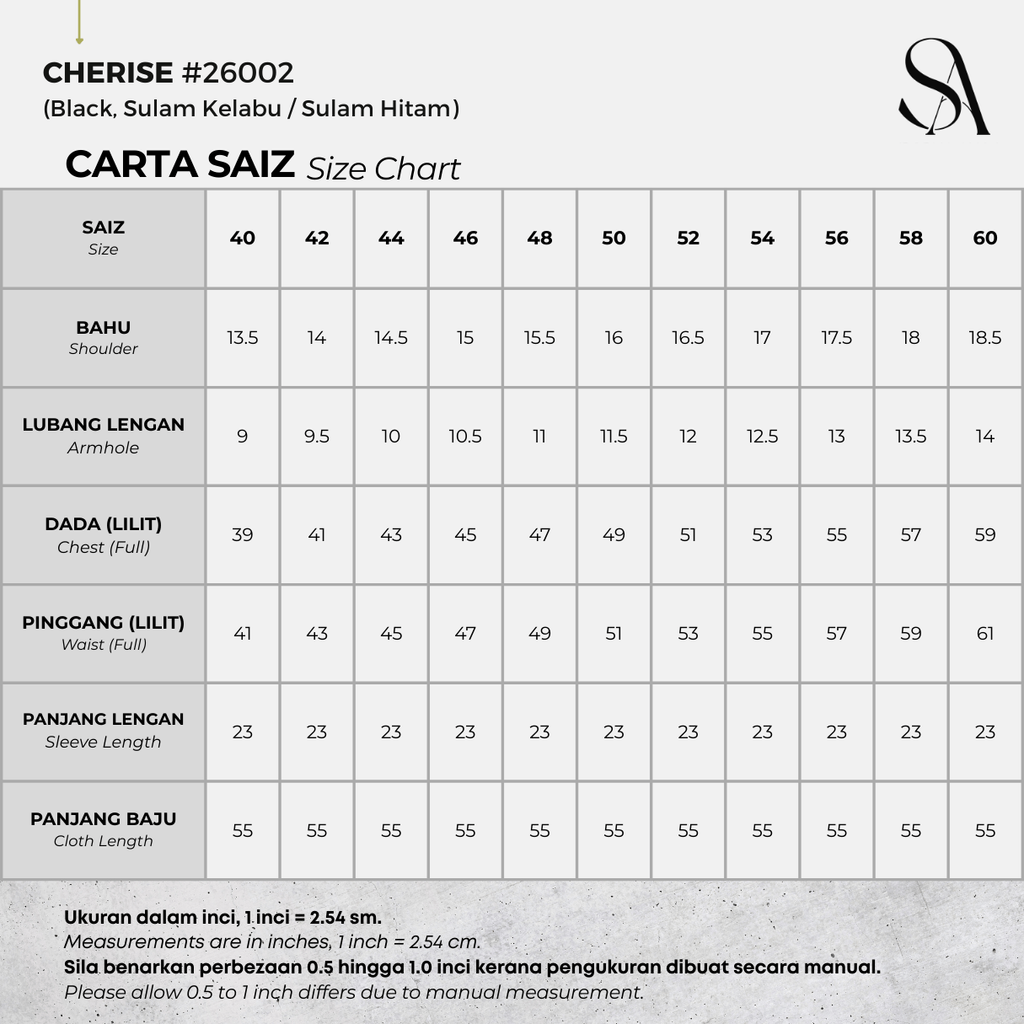 CHERISE #26002
(Black, Sulam Kelabu / Sulam Hitam)

SA

CARTA SAIZ Size Chart

| SAIZ Size | 40 | 42 | 44 | 46 | 48 | 50 | 52 | 54 | 56 | 58 | 60 |
|---|---|---|---|---|---|---|---|---|---|---|---|
| BAHU Shoulder | 13.5 | 14 | 14.5 | 15 | 15.5 | 16 | 16.5 | 17 | 17.5 | 18 | 18.5 |
| LUBANG LENGAN Armhole | 9 | 9.5 | 10 | 10.5 | 11 | 11.5 | 12 | 12.5 | 13 | 13.5 | 14 |
| DADA (LILIT) Chest (Full) | 39 | 41 | 43 | 45 | 47 | 49 | 51 | 53 | 55 | 57 | 59 |
| PINGGANG (LILIT) Waist (Full) | 41 | 43 | 45 | 47 | 49 | 51 | 53 | 55 | 57 | 59 | 61 |
| PANJANG LENGAN Sleeve Length | 23 | 23 | 23 | 23 | 23 | 23 | 23 | 23 | 23 | 23 | 23 |
| PANJANG BAJU Cloth Length | 55 | 55 | 55 | 55 | 55 | 55 | 55 | 55 | 55 | 55 | 55 |

Ukuran dalam inci, 1 inci = 2.54 sm.
Measurements are in inches, 1 inch = 2.54 cm.
Sila benarkan perbezaan 0.5 hingga 1.0 inci kerana pengukuran dibuat secara manual.
Please allow 0.5 to 1 inch differs due to manual measurement.